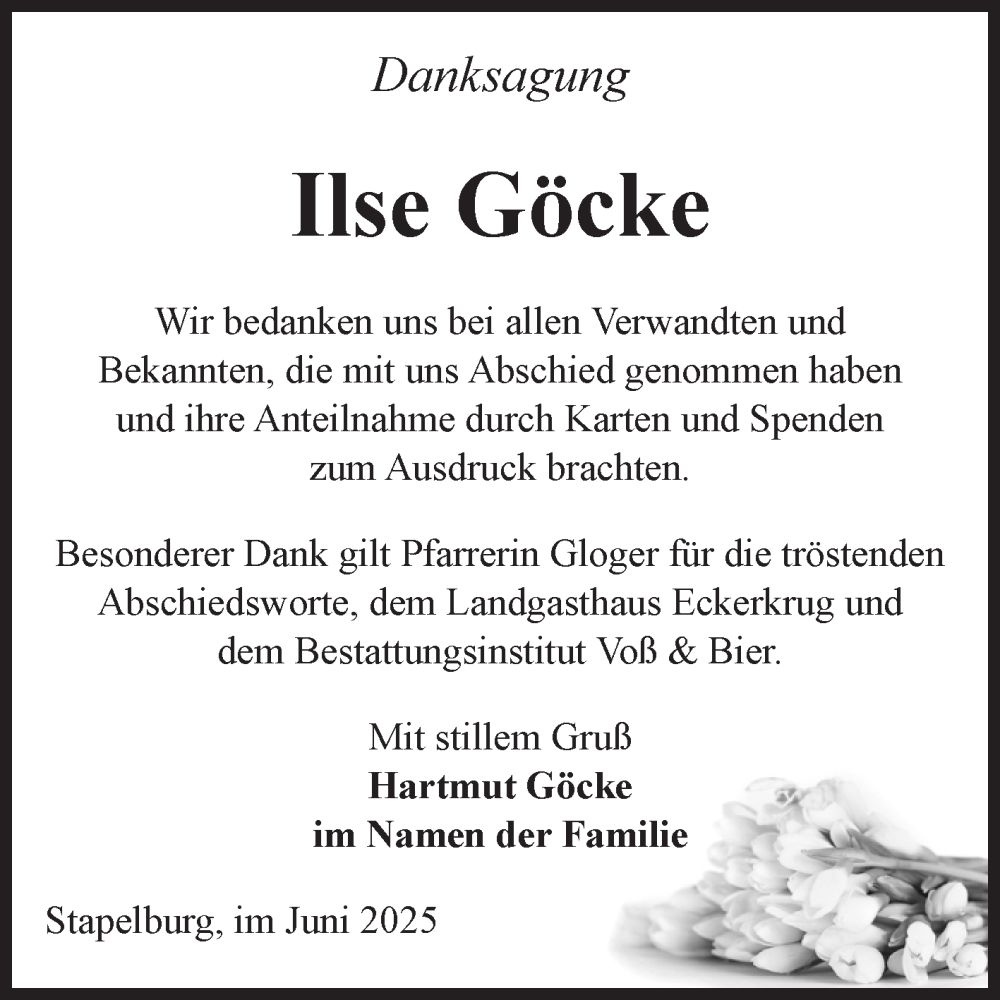 Danksagung

Ilse Göcke

Wir bedanken uns bei allen Verwandten und Bekannten, die mit uns Abschied genommen haben und ihre Anteilnahme durch Karten und Spenden zum Ausdruck brachten.

Besonderer Dank gilt Pfarrerin Gloger für die tröstenden Abschiedsworte, dem Landgasthaus Eckerkrug und dem Bestattungsinstitut Voß & Bier.

Mit stillem Gruß
Hartmut Göcke
im Namen der Familie

Stapelburg, im Juni 2025